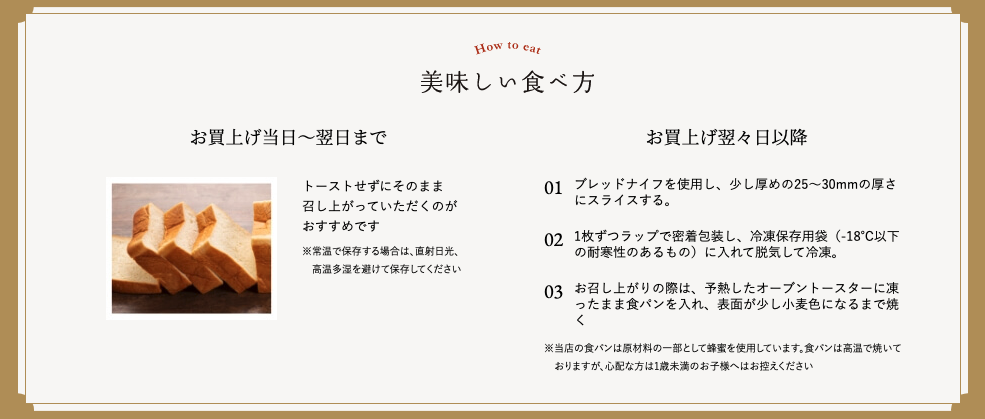 How to eat

美味しい食べ方

お買上げ当日〜翌日まで

トーストせずにそのまま召し上がっていただくのがおすすめです

※常温で保存する場合は、直射日光、高温多湿を避けて保存してください

お買上げ翌々日以降

01 ブレッドナイフを使用し、少し厚めの25〜30mmの厚さにスライスする。

02 1枚ずつラップで密着包装し、冷凍保存用袋（-18°C以下の耐寒性のあるもの）に入れて脱気して冷凍。

03 お召し上がりの際は、予熱したオーブントースターに凍ったまま食パンを入れ、表面が少し小麦色になるまで焼く

※当店の食パンは原材料の一部として蜂蜜を使用しています。食パンは高温で焼いておりますが、心配な方は1歳未満のお子様へはお控えください